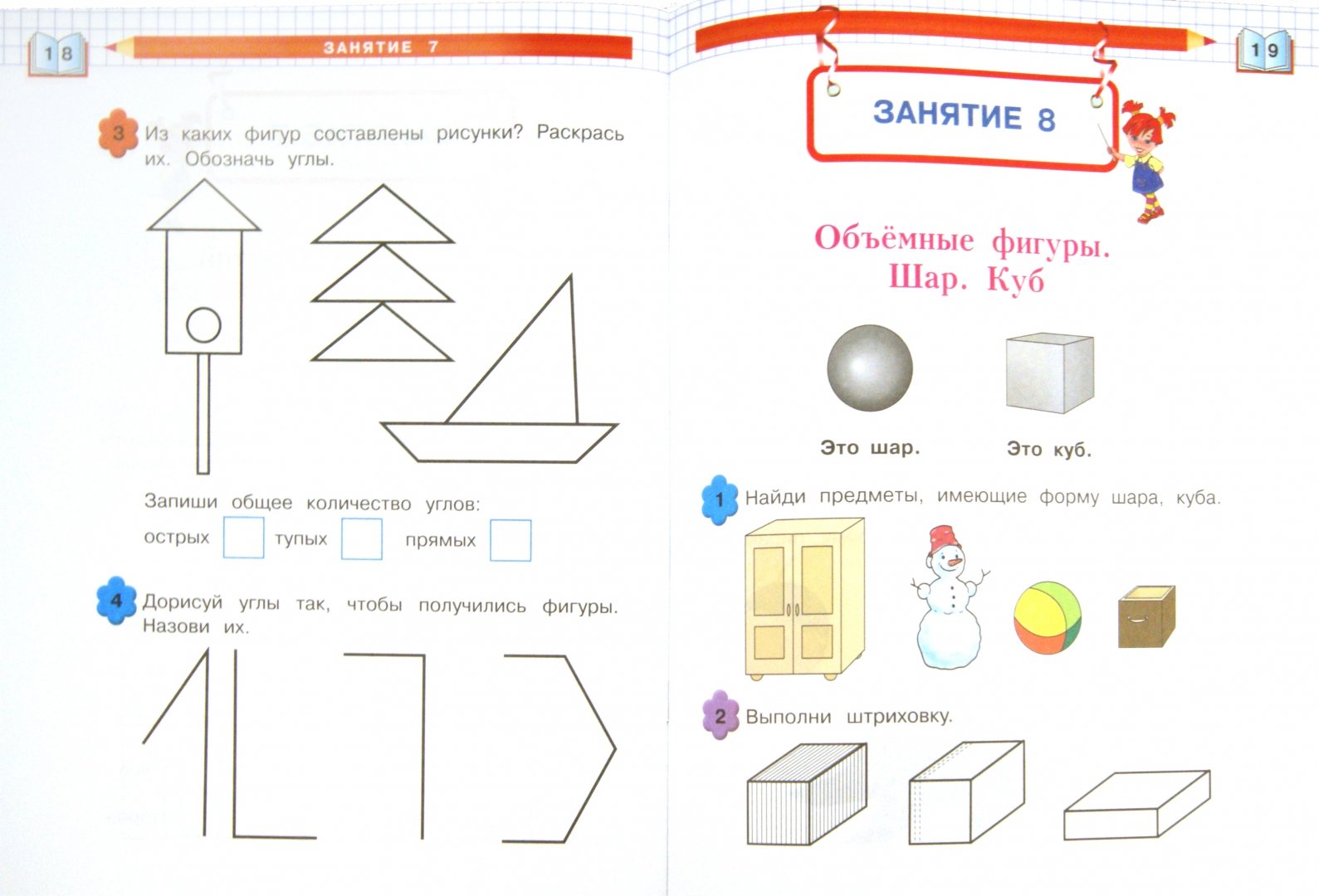 18

ЗАНЯТИЕ 7

3 Из каких фигур составлены рисунки? Раскрась их. Обозначь углы.

Запиши общее количество углов:

острых ☐ тупых ☐ прямых ☐

4 Дорисуй углы так, чтобы получились фигуры. Назови их.

19

ЗАНЯТИЕ 8

Объёмные фигуры. Шар. Куб

Это шар.

Это куб.

1 Найди предметы, имеющие форму шара, куба.

2 Выполни штриховку.